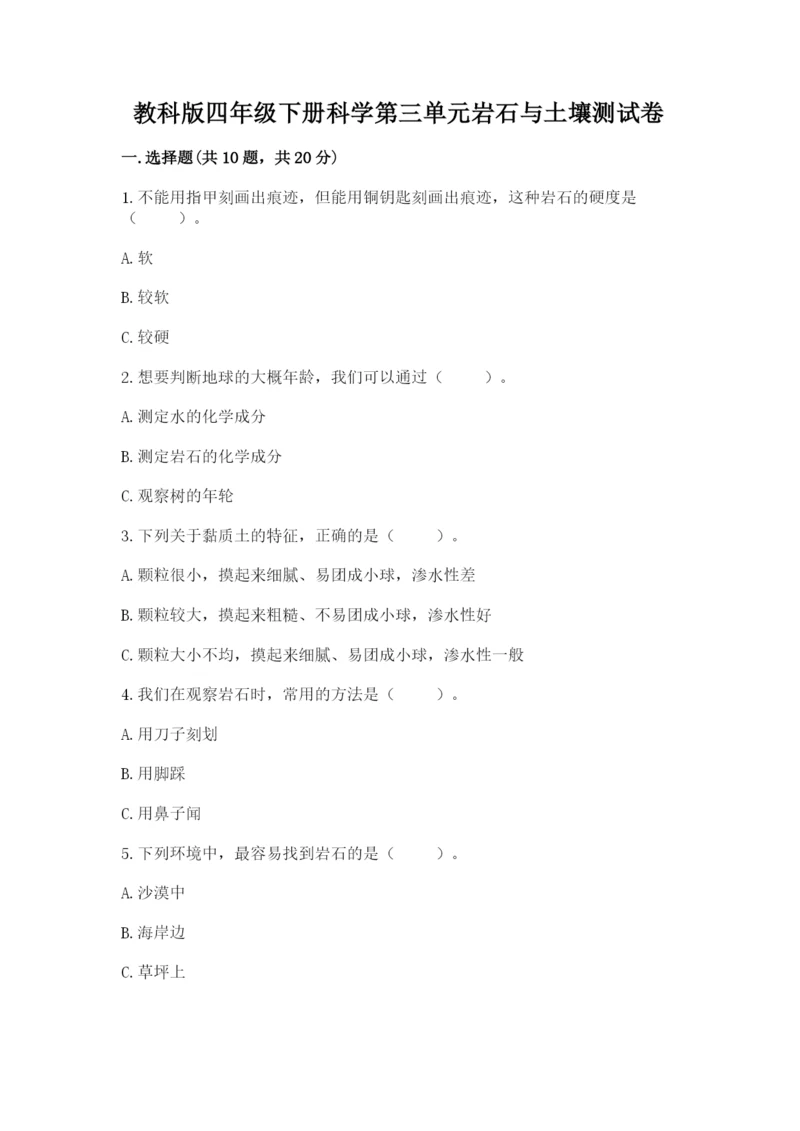 教科版四年级下册科学第三单元岩石与土壤测试卷

一.选择题(共10题，共20分)

1.不能用指甲刻画出痕迹，但能用铜钥匙刻画出痕迹，这种岩石的硬度是（　　）。

A.软

B.较软

C.较硬

2.想要判断地球的大概年龄，我们可以通过（　　）。

A.测定水的化学成分

B.测定岩石的化学成分

C.观察树的年轮

3.下列关于黏质土的特征，正确的是（　　）。

A.颗粒很小，摸起来细腻、易团成小球，渗水性差

B.颗粒较大，摸起来粗糙、不易团成小球，渗水性好

C.颗粒大小不均，摸起来细腻、易团成小球，渗水性一般

4.我们在观察岩石时，常用的方法是（　　）。

A.用刀子刻划

B.用脚踩

C.用鼻子闻

5.下列环境中，最容易找到岩石的是（　　）。

A.沙漠中

B.海岸边

C.草坪上